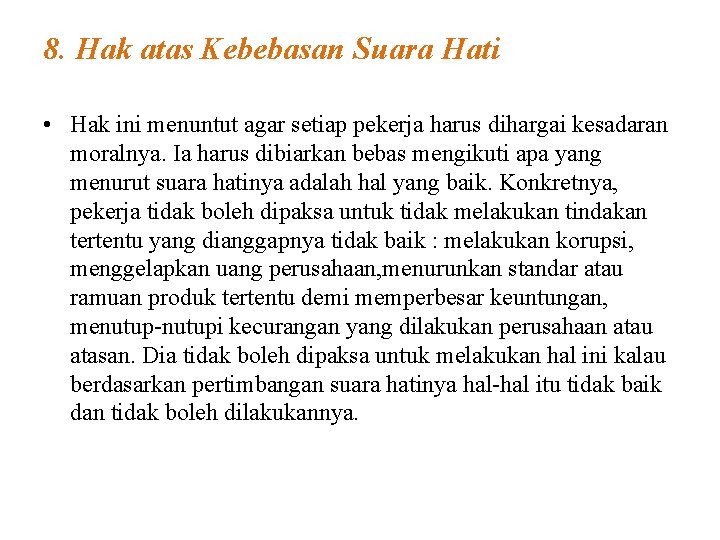 8. Hak atas Kebebasan Suara Hati

• Hak ini menuntut agar setiap pekerja harus dihargai kesadaran moralnya. Ia harus dibiarkan bebas mengikuti apa yang menurut suara hatinya adalah hal yang baik. Konkretnya, pekerja tidak boleh dipaksa untuk tidak melakukan tindakan tertentu yang dianggapnya tidak baik : melakukan korupsi, menggelapkan uang perusahaan,menurunkan standar atau ramuan produk tertentu demi memperbesar keuntungan, menutup-nutupi kecurangan yang dilakukan perusahaan atau atasan. Dia tidak boleh dipaksa untuk melakukan hal ini kalau berdasarkan pertimbangan suara hatinya hal-hal itu tidak baik dan tidak boleh dilakukannya.